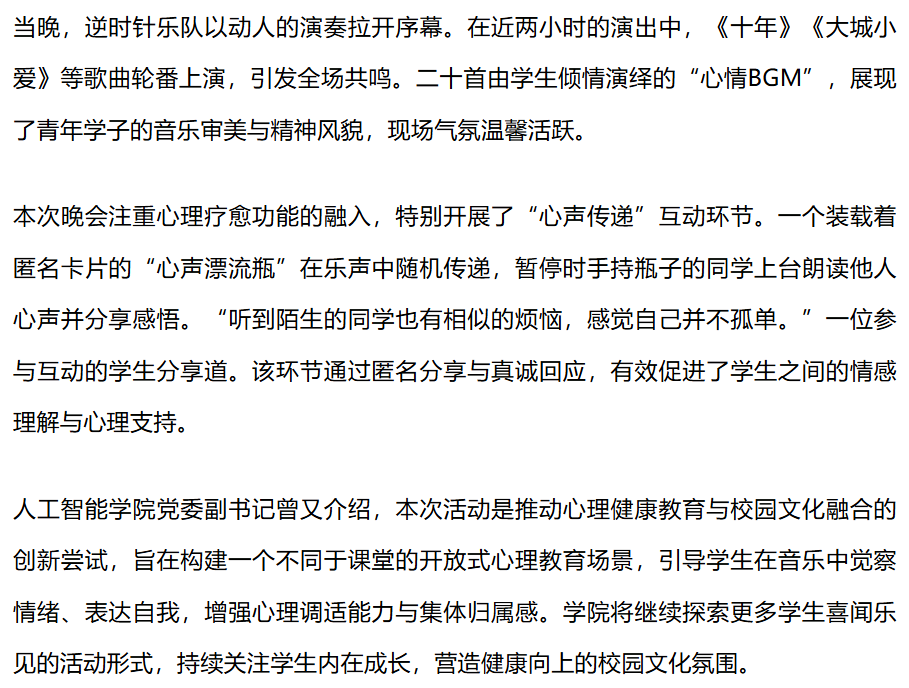 当晚，逆时针乐队以动人的演奏拉开序幕。在近两小时的演出中，《十年》《大城小爱》等歌曲轮番上演，引发全场共鸣。二十首由学生倾情演绎的“心情BGM”，展现了青年学子的音乐审美与精神风貌，现场气氛温馨活跃。

本次晚会注重心理疗愈功能的融入，特别开展了“心声传递”互动环节。一个装载着匿名卡片的“心声漂流瓶”在乐声中随机传递，暂停时手持瓶子的同学上台朗读他人心声并分享感悟。“听到陌生的同学也有相似的烦恼，感觉自己并不孤单。”一位参与互动的学生分享道。该环节通过匿名分享与真诚回应，有效促进了学生之间的情感理解与心理支持。

人工智能学院党委副书记曾又介绍，本次活动是推动心理健康教育与校园文化融合的创新尝试，旨在构建一个不同于课堂的开放式心理教育场景，引导学生在音乐中觉察情绪、表达自我，增强心理调适能力与集体归属感。学院将继续探索更多学生喜闻乐见的活动形式，持续关注学生内在成长，营造健康向上的校园文化氛围。